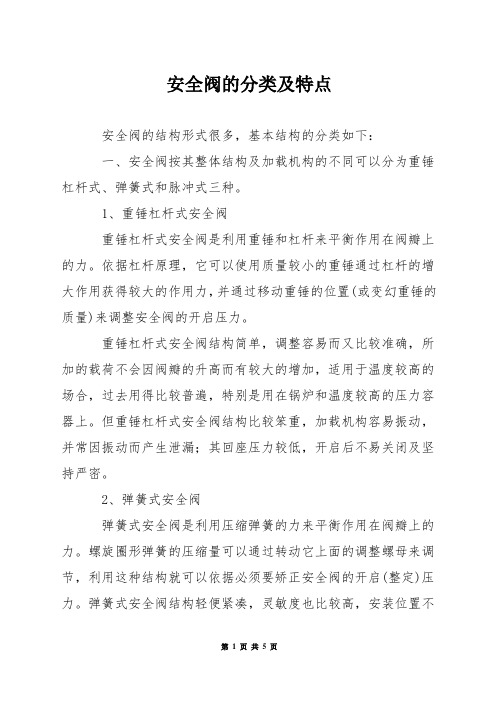 安全阀的分类及特点

安全阀的结构形式很多，基本结构的分类如下：

一、安全阀按其整体结构及加载机构的不同可以分为重锤杠杆式、弹簧式和脉冲式三种。

1、重锤杠杆式安全阀

重锤杠杆式安全阀是利用重锤和杠杆来平衡作用在阀瓣上的力。依据杠杆原理，它可以使用质量较小的重锤通过杠杆的增大作用获得较大的作用力，并通过移动重锤的位置(或变幻重锤的质量)来调整安全阀的开启压力。

重锤杠杆式安全阀结构简单，调整容易而又比较准确，所加的载荷不会因阀瓣的升高而有较大的增加，适用于温度较高的场合，过去用得比较普遍，特别是用在锅炉和温度较高的压力容器上。但重锤杠杆式安全阀结构比较笨重，加载机构容易振动，并常因振动而产生泄漏；其回座压力较低，开启后不易关闭及坚持严密。

2、弹簧式安全阀

弹簧式安全阀是利用压缩弹簧的力来平衡作用在阀瓣上的力。螺旋圈形弹簧的压缩量可以通过转动它上面的调整螺母来调节，利用这种结构就可以依据必须要矫正安全阀的开启(整定)压力。弹簧式安全阀结构轻便紧凑，灵敏度也比较高，安装位置不

第 1 页 共 5 页